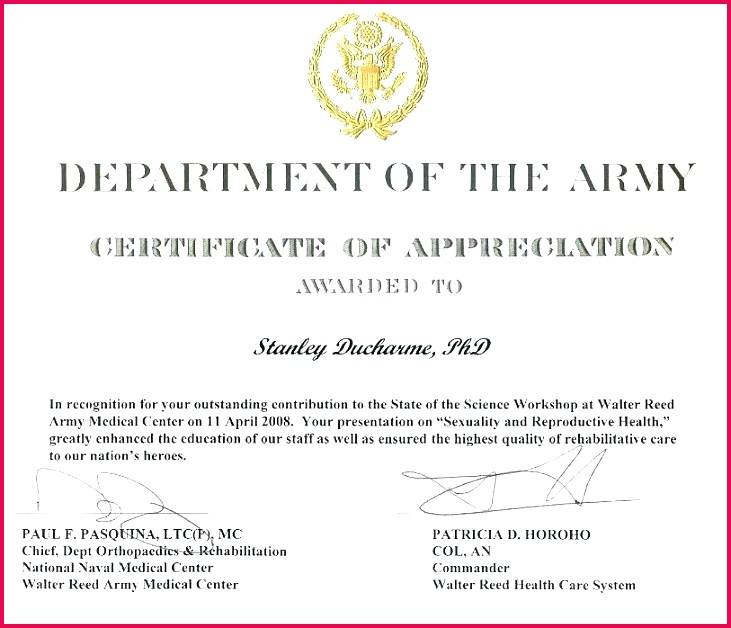 DEPARTMENT OF THE ARMY

CERTIFICATE OF APPRECIATION

AWARDED TO

Stanley Ducharme, PhD

In recognition for your outstanding contribution to the State of the Science Workshop at Walter Reed Army Medical Center on 11 April 2008. Your presentation on "Sexuality and Reproductive Health," greatly enhanced the education of our staff as well as ensured the highest quality of rehabilitative care to our nation's heroes.

PAUL F. PASQUINA, LTC(P), MC
Chief, Dept Orthopaedics & Rehabilitation
National Naval Medical Center
Walter Reed Army Medical Center

PATRICIA D. HOROHO
COL, AN
Commander
Walter Reed Health Care System